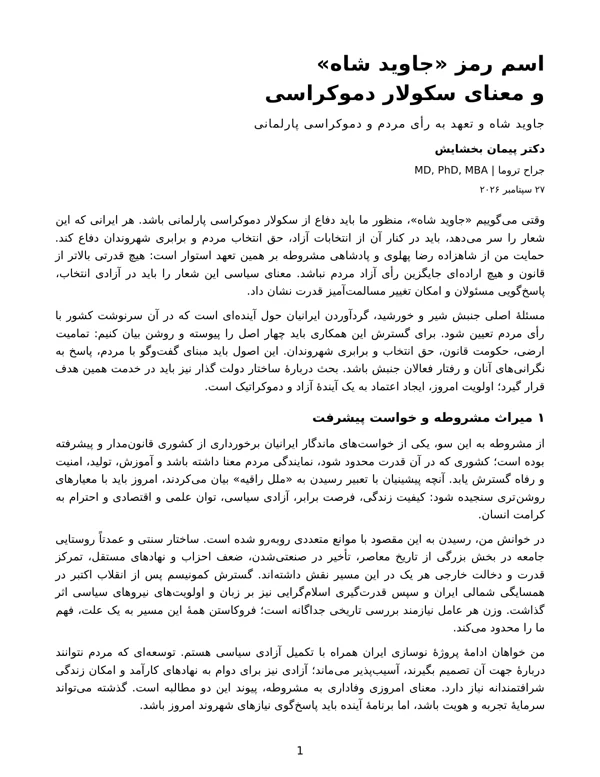 اسم رمز «جاوید شاه»
و معنای سکولار دموکراسی

جاوید شاه و تعهد به رأی مردم و دموکراسی پارلمانی

دکتر پیمان بخشایش

جراح تروما | MD, PhD, MBA

۲۷ سپتامبر ۲۰۲۶

وقتی می‌گوییم «جاوید شاه»، منظور ما باید دفاع از سکولار دموکراسی پارلمانی باشد. هر ایرانی که این شعار را سر می‌دهد، باید در کنار آن از انتخابات آزاد، حق انتخاب مردم و برابری شهروندان دفاع کند. حمایت من از شاهزاده رضا پهلوی و پادشاهی مشروطه بر همین تعهد استوار است: هیچ قدرتی بالاتر از قانون و هیچ اراده‌ای جایگزین رأی آزاد مردم نباشد. معنای سیاسی این شعار را باید در آزادی انتخاب، پاسخ‌گویی مسئولان و امکان تغییر مسالمت‌آمیز قدرت نشان داد.

مسئلهٔ اصلی جنبش شیر و خورشید، گردآوردن ایرانیان حول آینده‌ای است که در آن سرنوشت کشور با رأی مردم تعیین شود. برای گسترش این همکاری باید چهار اصل را پیوسته و روشن بیان کنیم: تمامیت ارضی، حکومت قانون، حق انتخاب و برابری شهروندان. این اصول باید مبنای گفت‌وگو با مردم، پاسخ به نگرانی‌های آنان و رفتار فعالان جنبش باشد. بحث دربارهٔ ساختار دولت گذار نیز باید در خدمت همین هدف قرار گیرد؛ اولویت امروز، ایجاد اعتماد به یک آیندهٔ آزاد و دموکراتیک است.

۱ میراث مشروطه و خواست پیشرفت

از مشروطه به این سو، یکی از خواست‌های ماندگار ایرانیان برخورداری از کشوری قانون‌مدار و پیشرفته بوده است؛ کشوری که در آن قدرت محدود شود، نمایندگی مردم معنا داشته باشد و آموزش، تولید، امنیت و رفاه گسترش یابد. آنچه پیشینیان با تعبیر رسیدن به «ملل راقیه» بیان می‌کردند، امروز باید با معیارهای روشن‌تری سنجیده شود: کیفیت زندگی، فرصت برابر، آزادی سیاسی، توان علمی و اقتصادی و احترام به کرامت انسان.

در خوانش من، رسیدن به این مقصود با موانع متعددی روبه‌رو شده است. ساختار سنتی و عمدتاً روستایی جامعه در بخش بزرگی از تاریخ معاصر، تأخیر در صنعتی‌شدن، ضعف احزاب و نهادهای مستقل، تمرکز قدرت و دخالت خارجی هر یک در این مسیر نقش داشته‌اند. گسترش کمونیسم پس از انقلاب اکتبر در همسایگی شمالی ایران و سپس قدرت‌گیری اسلام‌گرایی نیز بر زبان و اولویت‌های نیروهای سیاسی اثر گذاشت. وزن هر عامل نیازمند بررسی تاریخی جداگانه است؛ فروکاستن همهٔ این مسیر به یک علت، فهم ما را محدود می‌کند.

من خواهان ادامهٔ پروژهٔ نوسازی ایران همراه با تکمیل آزادی سیاسی هستم. توسعه‌ای که مردم نتوانند دربارهٔ جهت آن تصمیم بگیرند، آسیب‌پذیر می‌ماند؛ آزادی نیز برای دوام به نهادهای کارآمد و امکان زندگی شرافتمندانه نیاز دارد. معنای امروزی وفاداری به مشروطه، پیوند این دو مطالبه است. گذشته می‌تواند سرمایهٔ تجربه و هویت باشد، اما برنامهٔ آینده باید پاسخ‌گوی نیازهای شهروند امروز باشد.

1